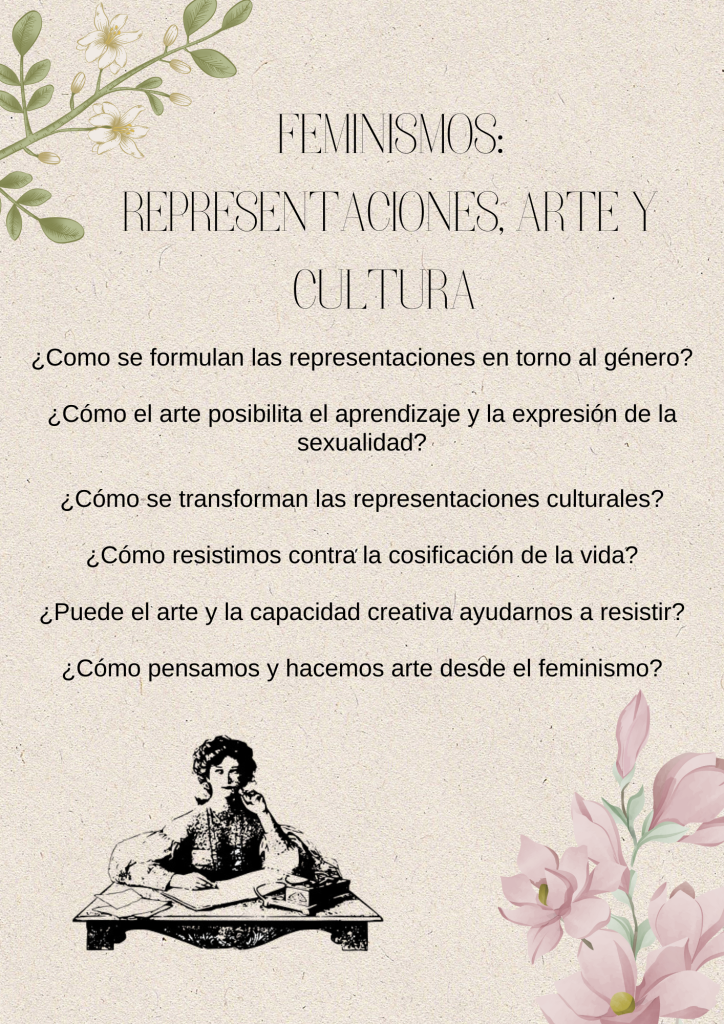 FEMINISMOS: REPRESENTACIONES, ARTE Y CULTURA

¿Como se formulan las representaciones en torno al género?

¿Cómo el arte posibilita el aprendizaje y la expresión de la sexualidad?

¿Cómo se transforman las representaciones culturales?

¿Cómo resistimos contra la cosificación de la vida?

¿Puede el arte y la capacidad creativa ayudarnos a resistir?

¿Cómo pensamos y hacemos arte desde el feminismo?